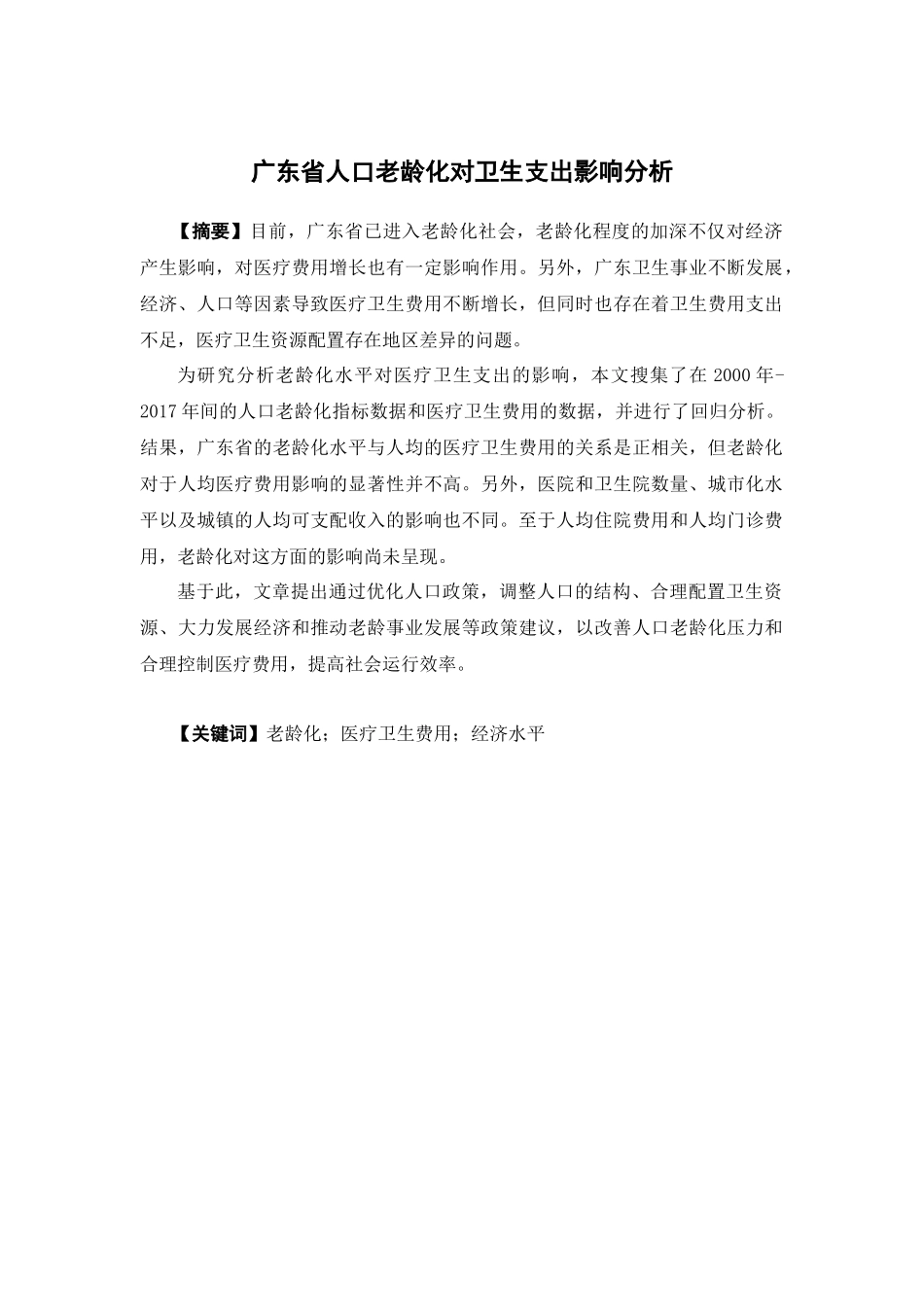 广东省人口老龄化对卫生支出影响分析

【摘要】目前，广东省已进入老龄化社会，老龄化程度的加深不仅对经济产生影响，对医疗费用增长也有一定影响作用。另外，广东卫生事业不断发展，经济、人口等因素导致医疗卫生费用不断增长，但同时也存在着卫生费用支出不足，医疗卫生资源配置存在地区差异的问题。

为研究分析老龄化水平对医疗卫生支出的影响，本文搜集了在 2000 年-2017 年间的人口老龄化指标数据和医疗卫生费用的数据，并进行了回归分析。结果，广东省的老龄化水平与人均的医疗卫生费用的关系是正相关，但老龄化对于人均医疗费用影响的显著性并不高。另外，医院和卫生院数量、城市化水平以及城镇的人均可支配收入的影响也不同。至于人均住院费用和人均门诊费用，老龄化对这方面的影响尚未呈现。

基于此，文章提出通过优化人口政策，调整人口的结构、合理配置卫生资源、大力发展经济和推动老龄事业发展等政策建议，以改善人口老龄化压力和合理控制医疗费用，提高社会运行效率。

【关键词】老龄化；医疗卫生费用；经济水平